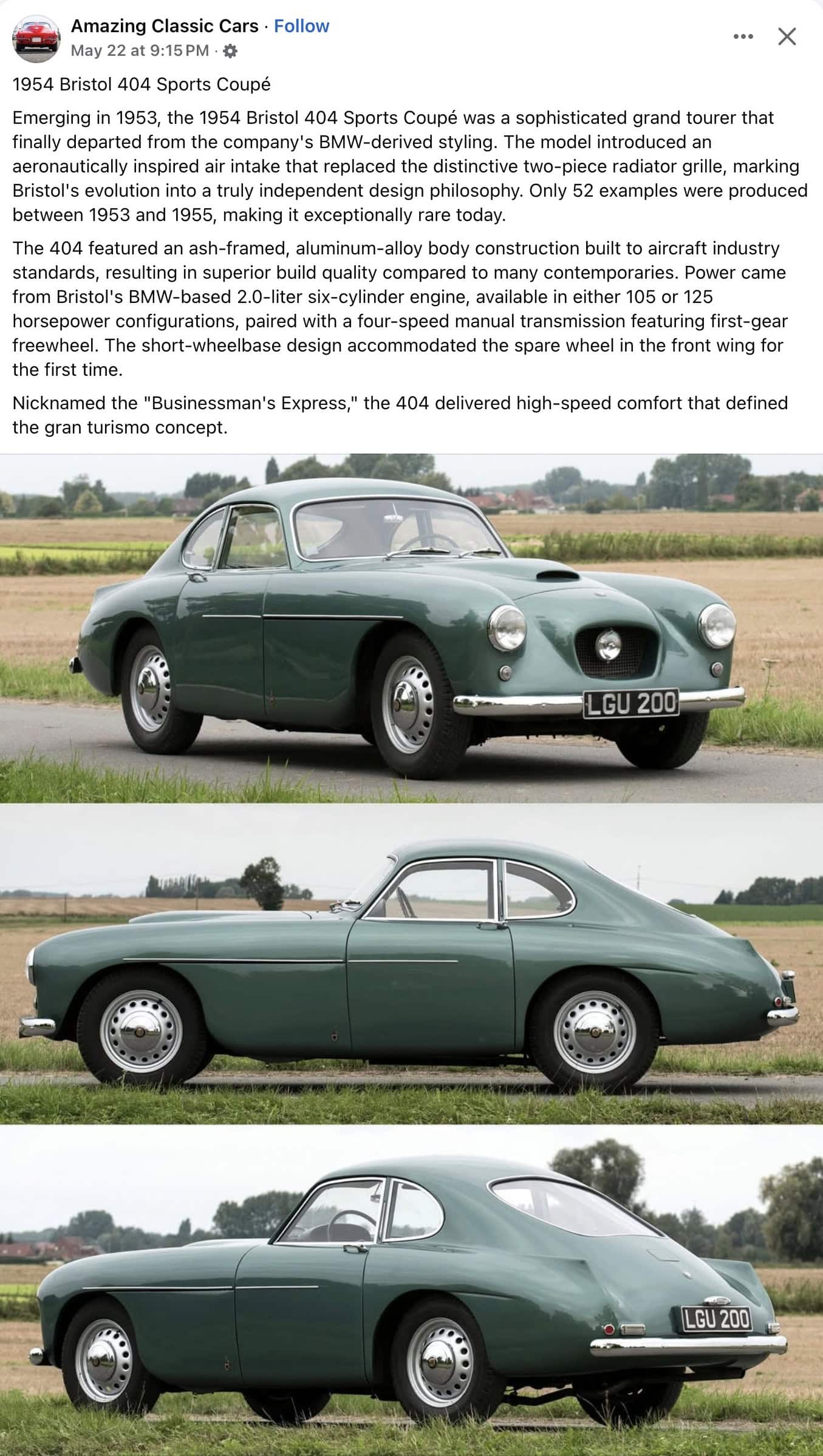 Amazing Classic Cars · Follow
May 22 at 9:15 PM ·

1954 Bristol 404 Sports Coupé

Emerging in 1953, the 1954 Bristol 404 Sports Coupé was a sophisticated grand tourer that finally departed from the company's BMW-derived styling. The model introduced an aeronautically inspired air intake that replaced the distinctive two-piece radiator grille, marking Bristol's evolution into a truly independent design philosophy. Only 52 examples were produced between 1953 and 1955, making it exceptionally rare today.

The 404 featured an ash-framed, aluminum-alloy body construction built to aircraft industry standards, resulting in superior build quality compared to many contemporaries. Power came from Bristol's BMW-based 2.0-liter six-cylinder engine, available in either 105 or 125 horsepower configurations, paired with a four-speed manual transmission featuring first-gear freewheel. The short-wheelbase design accommodated the spare wheel in the front wing for the first time.

Nicknamed the "Businessman's Express," the 404 delivered high-speed comfort that defined the gran turismo concept.

LGU 200

LGU 200